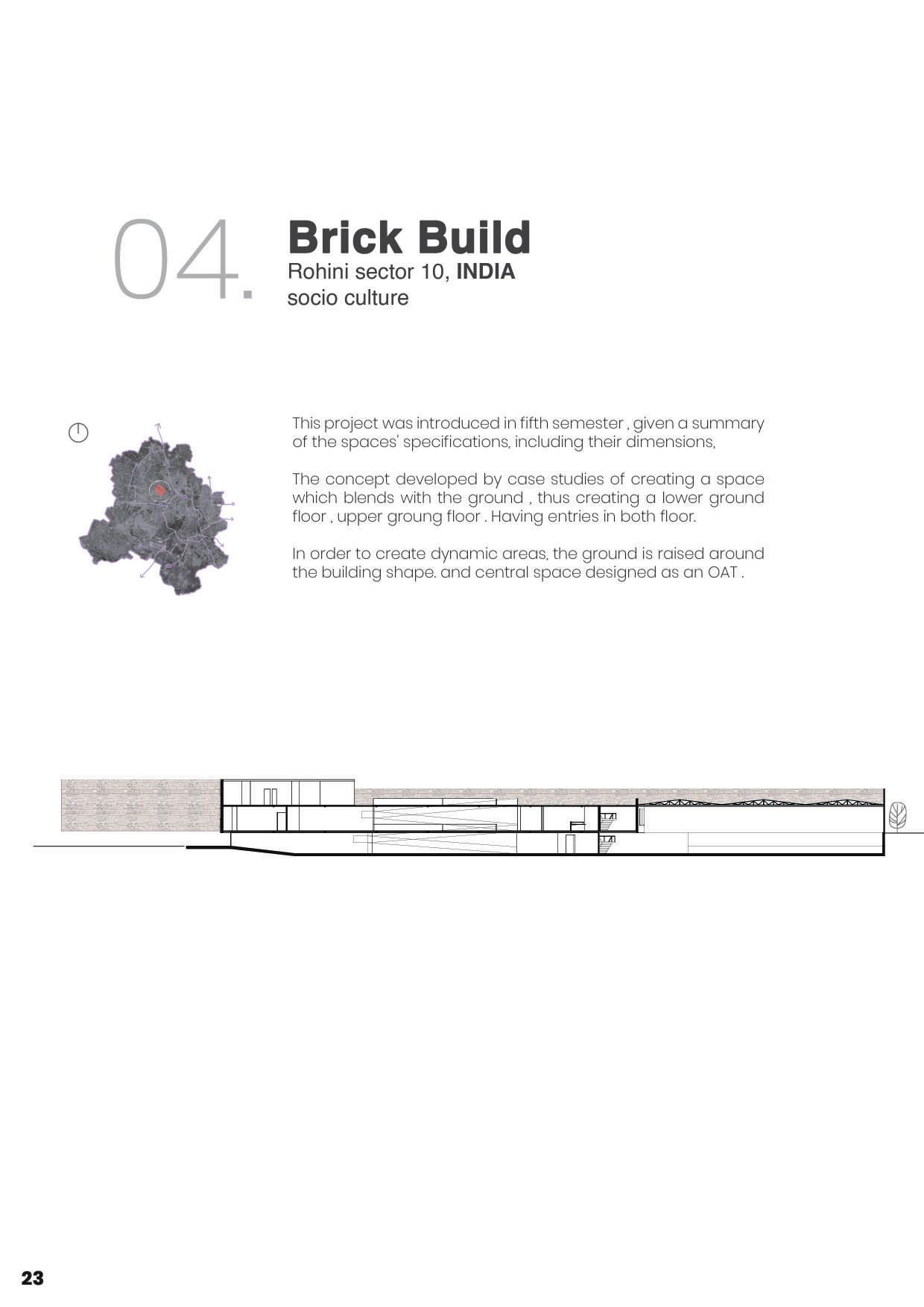 04.

Brick Build
Rohini sector 10, INDIA
socio culture

This project was introduced in fifth semester , given a summary of the spaces' specifications, including their dimensions,

The concept developed by case studies of creating a space which blends with the ground , thus creating a lower ground floor , upper groung floor . Having entries in both floor.

In order to create dynamic areas, the ground is raised around the building shape. and central space designed as an OAT .

23